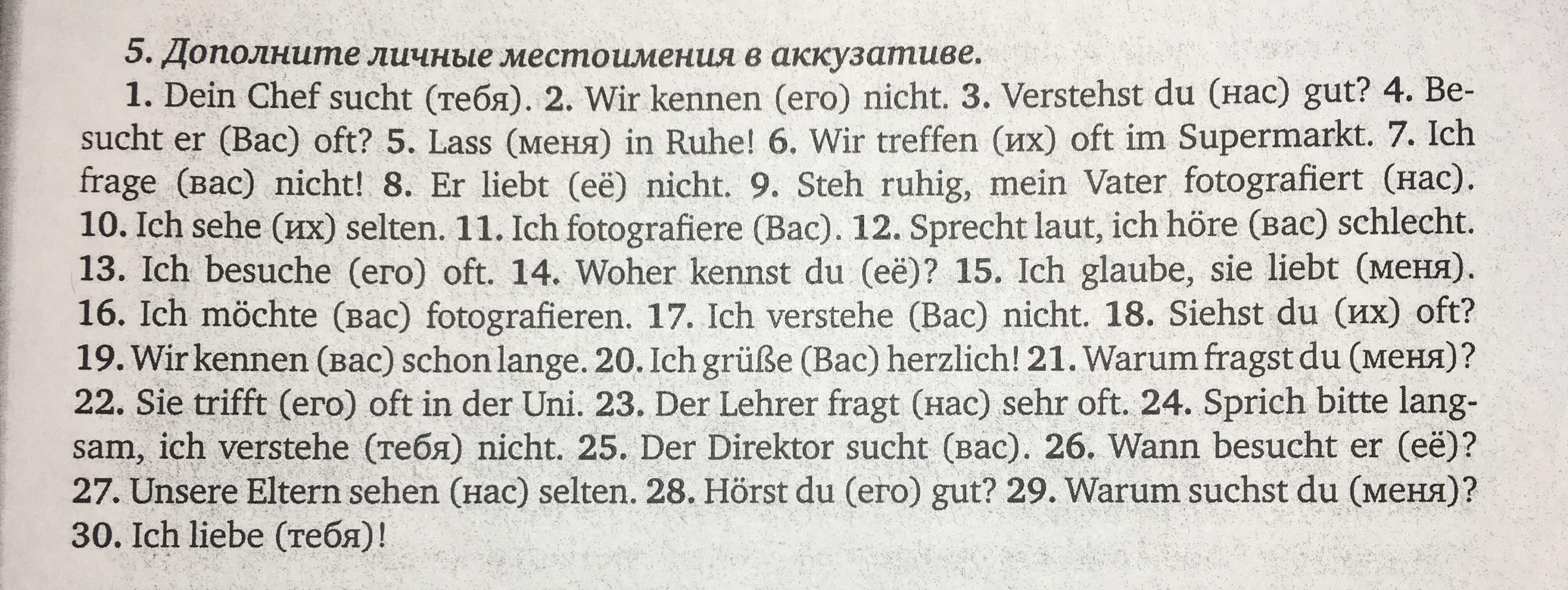 5. Дополните личные местоимения в аккузативе.

1. Dein Chef sucht (тебя). 2. Wir kennen (его) nicht. 3. Verstehst du (нас) gut? 4. Besucht er (Вас) oft? 5. Lass (меня) in Ruhe! 6. Wir treffen (их) oft im Supermarkt. 7. Ich frage (вас) nicht! 8. Er liebt (её) nicht. 9. Steh ruhig, mein Vater fotografiert (нас). 10. Ich sehe (их) selten. 11. Ich fotografiere (Вас). 12. Sprecht laut, ich höre (вас) schlecht. 13. Ich besuche (его) oft. 14. Woher kennst du (её)? 15. Ich glaube, sie liebt (меня). 16. Ich möchte (вас) fotografieren. 17. Ich verstehe (Вас) nicht. 18. Siehst du (их) oft? 19. Wir kennen (вас) schon lange. 20. Ich grüße (Вас) herzlich! 21. Warum fragst du (меня)? 22. Sie trifft (его) oft in der Uni. 23. Der Lehrer fragt (нас) sehr oft. 24. Sprich bitte langsam, ich verstehe (тебя) nicht. 25. Der Direktor sucht (вас). 26. Wann besucht er (её)? 27. Unsere Eltern sehen (нас) selten. 28. Hörst du (его) gut? 29. Warum suchst du (меня)? 30. Ich liebe (тебя)!